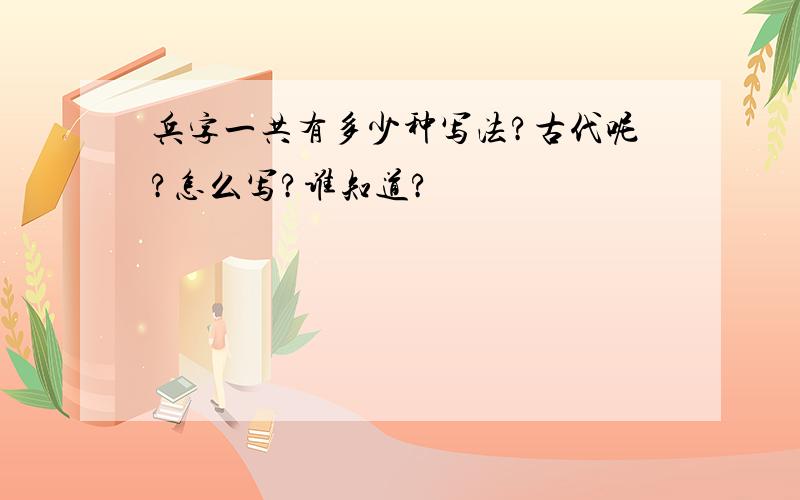 兵字一共有多少种写法?古代呢?怎么写?谁知道?